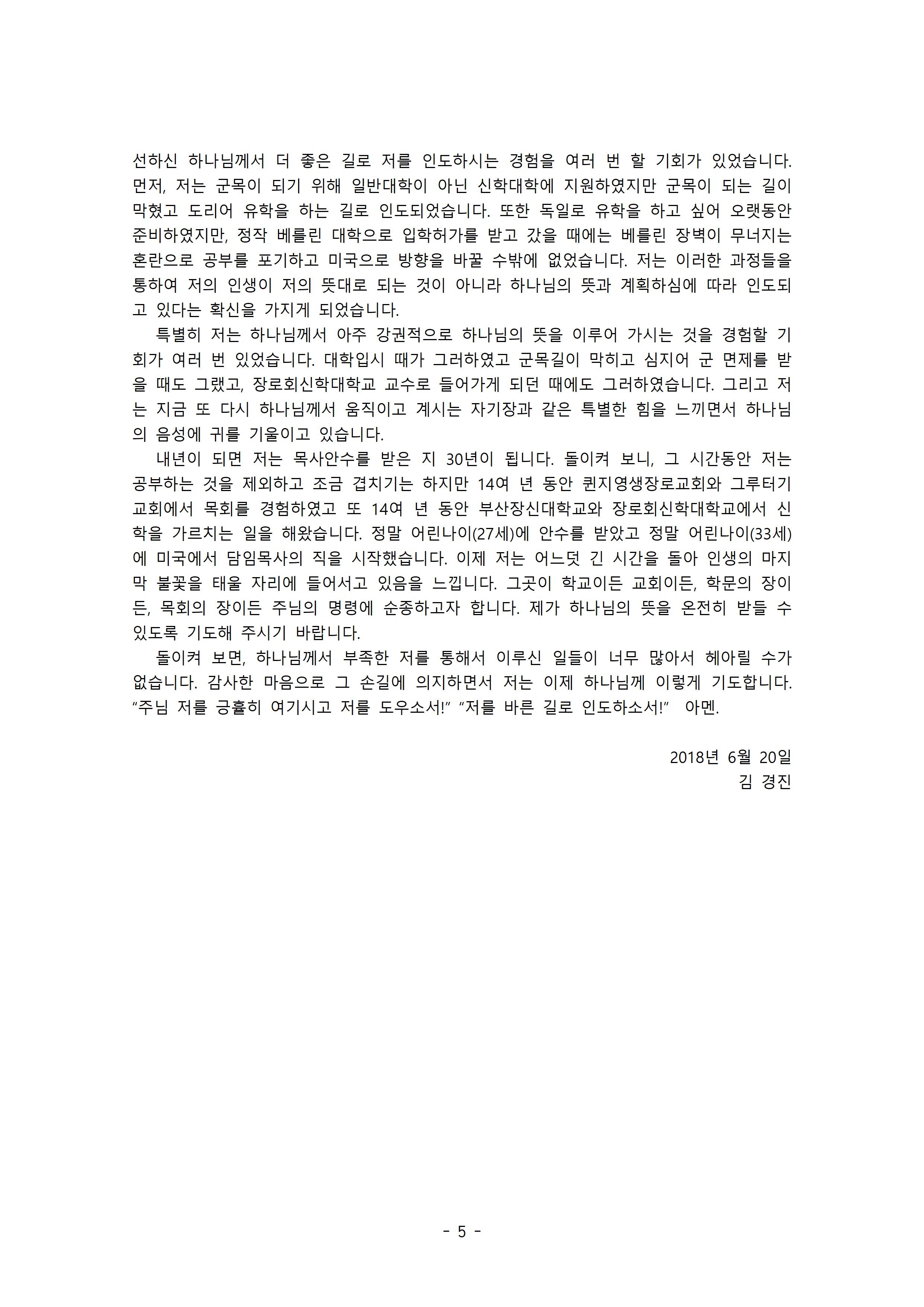 선하신 하나님께서 더 좋은 길로 저를 인도하시는 경험을 여러 번 할 기회가 있었습니다. 먼저, 저는 군목이 되기 위해 일반대학이 아닌 신학대학에 지원하였지만 군목이 되는 길이 막혔고 도리어 유학을 하는 길로 인도되었습니다. 또한 독일로 유학을 하고 싶어 오랫동안 준비하였지만, 정작 베를린 대학으로 입학허가를 받고 갔을 때에는 베를린 장벽이 무너지는 혼란으로 공부를 포기하고 미국으로 방향을 바꿀 수밖에 없었습니다. 저는 이러한 과정들을 통하여 저의 인생이 저의 뜻대로 되는 것이 아니라 하나님의 뜻과 계획하심에 따라 인도되고 있다는 확신을 가지게 되었습니다.

특별히 저는 하나님께서 아주 강권적으로 하나님의 뜻을 이루어 가시는 것을 경험할 기회가 여러 번 있었습니다. 대학입시 때가 그러하였고 군목길이 막히고 심지어 군 면제를 받을 때도 그랬고, 장로회신학대학교 교수로 들어가게 되던 때에도 그러하였습니다. 그리고 저는 지금 또 다시 하나님께서 움직이고 계시는 자기장과 같은 특별한 힘을 느끼면서 하나님의 음성에 귀를 기울이고 있습니다.

내년이 되면 저는 목사안수를 받은 지 30년이 됩니다. 돌이켜 보니, 그 시간동안 저는 공부하는 것을 제외하고 조금 겹치기는 하지만 14여 년 동안 퀸지영생장로교회와 그루터기교회에서 목회를 경험하였고 또 14여 년 동안 부산장신대학교와 장로회신학대학교에서 신학을 가르치는 일을 해왔습니다. 정말 어린나이(27세)에 안수를 받았고 정말 어린나이(33세)에 미국에서 담임목사의 직을 시작했습니다. 이제 저는 어느덧 긴 시간을 돌아 인생의 마지막 불꽃을 태울 자리에 들어서고 있음을 느낍니다. 그곳이 학교이든 교회이든, 학문의 장이든, 목회의 장이든 주님의 명령에 순종하고자 합니다. 제가 하나님의 뜻을 온전히 받들 수 있도록 기도해 주시기 바랍니다.

돌이켜 보면, 하나님께서 부족한 저를 통해서 이루신 일들이 너무 많아서 헤아릴 수가 없습니다. 감사한 마음으로 그 손길에 의지하면서 저는 이제 하나님께 이렇게 기도합니다. “주님 저를 긍휼히 여기시고 저를 도우소서!” “저를 바른 길로 인도하소서!” 아멘.

2018년 6월 20일
김 경진

- 5 -